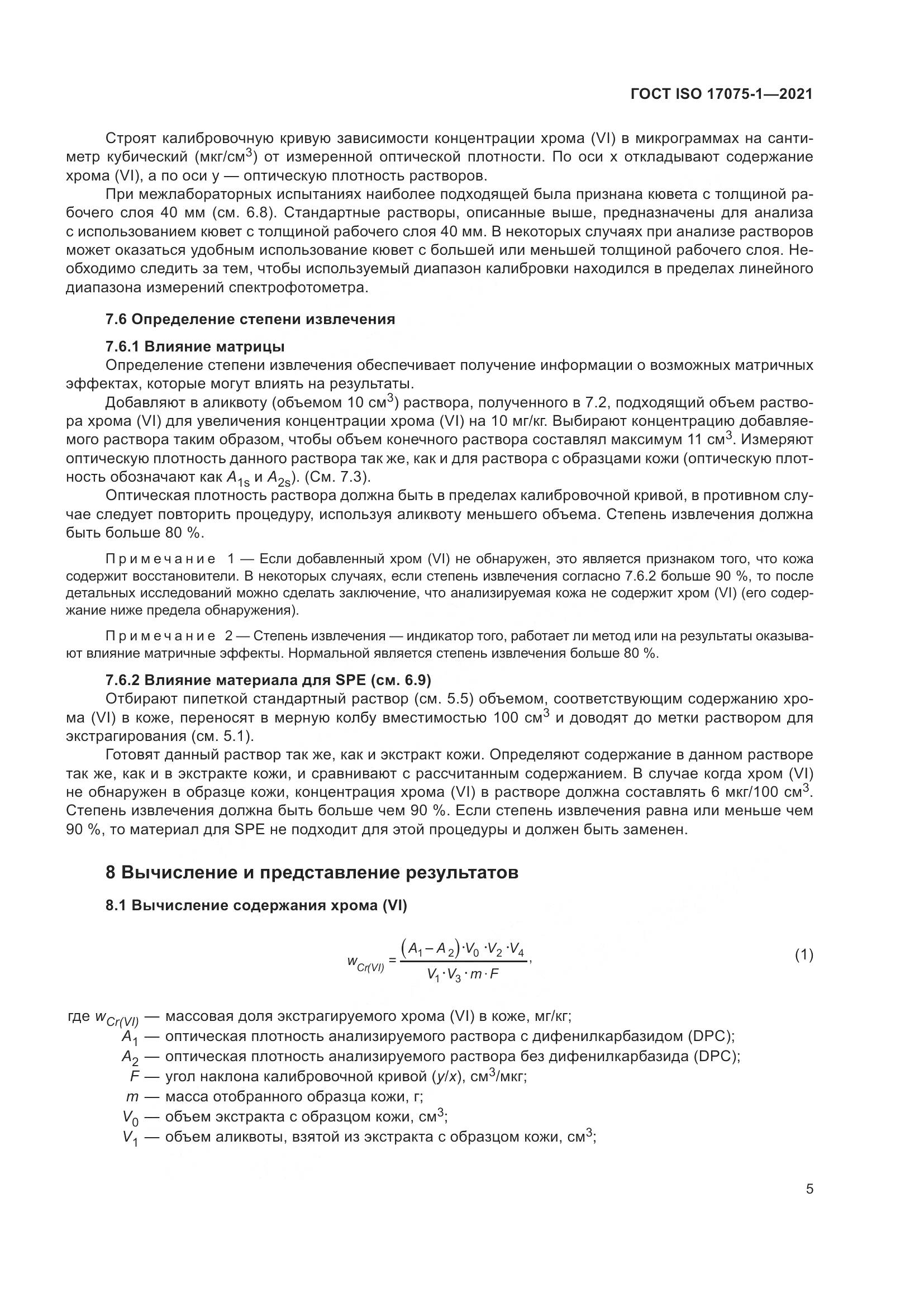 ГОСТ ISO 17075-1—2021

Строят калибровочную кривую зависимости концентрации хрома (VI) в микрограммах на сантиметр кубический (мкг/см$^3$) от измеренной оптической плотности. По оси x откладывают содержание хрома (VI), а по оси y — оптическую плотность растворов.

При межлабораторных испытаниях наиболее подходящей была признана кювета с толщиной рабочего слоя 40 мм (см. 6.8). Стандартные растворы, описанные выше, предназначены для анализа с использованием кювет с толщиной рабочего слоя 40 мм. В некоторых случаях при анализе растворов может оказаться удобным использование кювет с большей или меньшей толщиной рабочего слоя. Необходимо следить за тем, чтобы используемый диапазон калибровки находился в пределах линейного диапазона измерений спектрофотометра.

7.6 Определение степени извлечения

7.6.1 Влияние матрицы

Определение степени извлечения обеспечивает получение информации о возможных матричных эффектах, которые могут влиять на результаты.

Добавляют в аликвоту (объемом 10 см$^3$) раствора, полученного в 7.2, подходящий объем раствора хрома (VI) для увеличения концентрации хрома (VI) на 10 мг/кг. Выбирают концентрацию добавляемого раствора таким образом, чтобы объем конечного раствора составлял максимум 11 см$^3$. Измеряют оптическую плотность данного раствора так же, как и для раствора с образцами кожи (оптическую плотность обозначают как $A_{1s}$ и $A_{2s}$). (См. 7.3).

Оптическая плотность раствора должна быть в пределах калибровочной кривой, в противном случае следует повторить процедуру, используя аликвоту меньшего объема. Степень извлечения должна быть больше 80 %.

Примечание 1 — Если добавленный хром (VI) не обнаружен, это является признаком того, что кожа содержит восстановители. В некоторых случаях, если степень извлечения согласно 7.6.2 больше 90 %, то после детальных исследований можно сделать заключение, что анализируемая кожа не содержит хром (VI) (его содержание ниже предела обнаружения).

Примечание 2 — Степень извлечения — индикатор того, работает ли метод или на результаты оказывают влияние матричные эффекты. Нормальной является степень извлечения больше 80 %.

7.6.2 Влияние материала для SPE (см. 6.9)

Отбирают пипеткой стандартный раствор (см. 5.5) объемом, соответствующим содержанию хрома (VI) в коже, переносят в мерную колбу вместимостью 100 см$^3$ и доводят до метки раствором для экстрагирования (см. 5.1).

Готовят данный раствор так же, как и экстракт кожи. Определяют содержание в данном растворе так же, как и в экстракте кожи, и сравнивают с рассчитанным содержанием. В случае когда хром (VI) не обнаружен в образце кожи, концентрация хрома (VI) в растворе должна составлять 6 мкг/100 см$^3$. Степень извлечения должна быть больше чем 90 %. Если степень извлечения равна или меньше чем 90 %, то материал для SPE не подходит для этой процедуры и должен быть заменен.

8 Вычисление и представление результатов

8.1 Вычисление содержания хрома (VI)

$w_{Cr(VI)} = \frac{(A_1 - A_2) \cdot V_0 \cdot V_2 \cdot V_4}{V_1 \cdot V_3 \cdot m \cdot F}$, (1)

где $w_{Cr(VI)}$ — массовая доля экстрагируемого хрома (VI) в коже, мг/кг;
$A_1$ — оптическая плотность анализируемого раствора с дифенилкарбазидом (DPC);
$A_2$ — оптическая плотность анализируемого раствора без дифенилкарбазида (DPC);
$F$ — угол наклона калибровочной кривой ($y/x$), см$^3$/мкг;
$m$ — масса отобранного образца кожи, г;
$V_0$ — объем экстракта с образцом кожи, см$^3$;
$V_1$ — объем аликвоты, взятой из экстракта с образцом кожи, см$^3$;

5